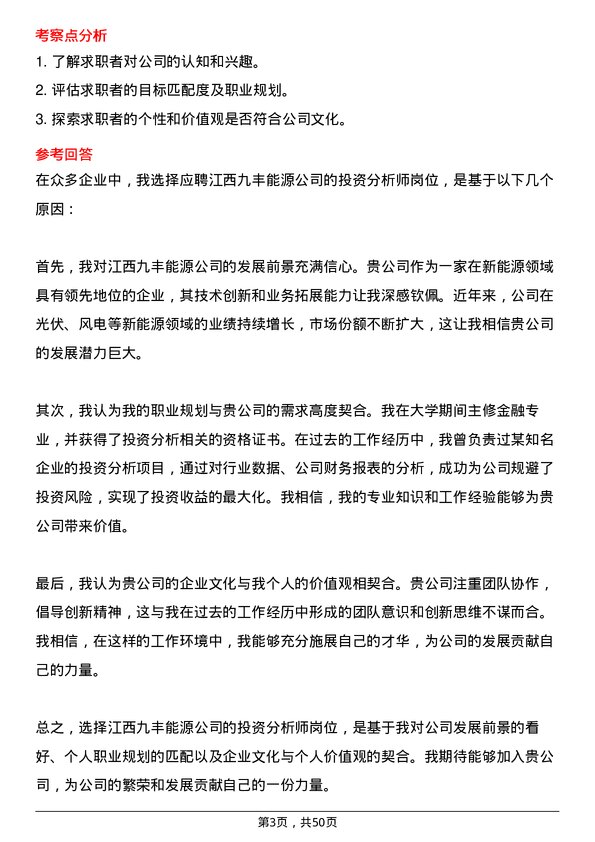 考察点分析

1. 了解求职者对公司的认知和兴趣。

2. 评估求职者的目标匹配度及职业规划。

3. 探索求职者的个性和价值观是否符合公司文化。

参考回答

在众多企业中，我选择应聘江西九丰能源公司的投资分析师岗位，是基于以下几个原因：

首先，我对江西九丰能源公司的发展前景充满信心。贵公司作为一家在新能源领域具有领先地位的企业，其技术创新和业务拓展能力让我深感钦佩。近年来，公司在光伏、风电等新能源领域的业绩持续增长，市场份额不断扩大，这让我相信贵公司的发展潜力巨大。

其次，我认为我的职业规划与贵公司的需求高度契合。我在大学期间主修金融专业，并获得了投资分析相关的资格证书。在过去的工作经历中，我曾负责过某知名企业的投资分析项目，通过对行业数据、公司财务报表的分析，成功为公司规避了投资风险，实现了投资收益的最大化。我相信，我的专业知识和工作经验能够为贵公司带来价值。

最后，我认为贵公司的企业文化与我个人的价值观相契合。贵公司注重团队协作，倡导创新精神，这与我在过去的工作经历中形成的团队意识和创新思维不谋而合。我相信，在这样的工作环境中，我能够充分施展自己的才华，为公司的发展贡献自己的力量。

总之，选择江西九丰能源公司的投资分析师岗位，是基于我对公司发展前景的看好、个人职业规划的匹配以及企业文化与个人价值观的契合。我期待能够加入贵公司，为公司的繁荣和发展贡献自己的一份力量。

第3页，共50页